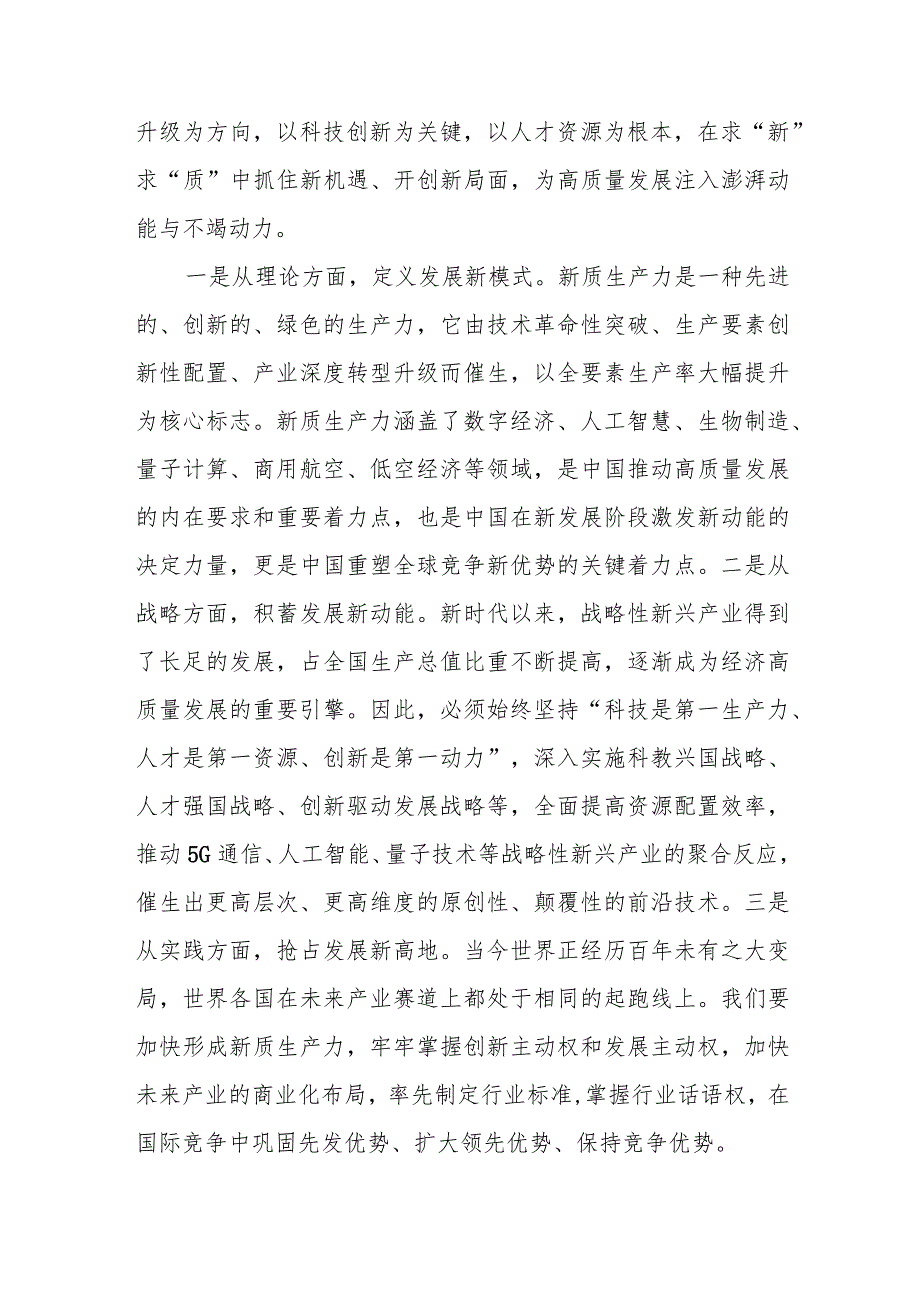 升级为方向，以科技创新为关键，以人才资源为根本，在求“新”求“质”中抓住新机遇、开创新局面，为高质量发展注入澎湃动能与不竭动力。

一是从理论方面，定义发展新模式。新质生产力是一种先进的、创新的、绿色的生产力，它由技术革命性突破、生产要素创新性配置、产业深度转型升级而催生，以全要素生产率大幅提升为核心标志。新质生产力涵盖了数字经济、人工智慧、生物制造、量子计算、商用航空、低空经济等领域，是中国推动高质量发展的内在要求和重要着力点，也是中国在新发展阶段激发新动能的决定力量，更是中国重塑全球竞争新优势的关键着力点。二是从战略方面，积蓄发展新动能。新时代以来，战略性新兴产业得到了长足的发展，占全国生产总值比重不断提高，逐渐成为经济高质量发展的重要引擎。因此，必须始终坚持“科技是第一生产力、人才是第一资源、创新是第一动力”，深入实施科教兴国战略、人才强国战略、创新驱动发展战略等，全面提高资源配置效率，推动5G通信、人工智能、量子技术等战略性新兴产业的聚合反应，催生出更高层次、更高维度的原创性、颠覆性的前沿技术。三是从实践方面，抢占发展新高地。当今世界正经历百年未有之大变局，世界各国在未来产业赛道上都处于相同的起跑线上。我们要加快形成新质生产力，牢牢掌握创新主动权和发展主动权，加快未来产业的商业化布局，率先制定行业标准,掌握行业话语权，在国际竞争中巩固先发优势、扩大领先优势、保持竞争优势。